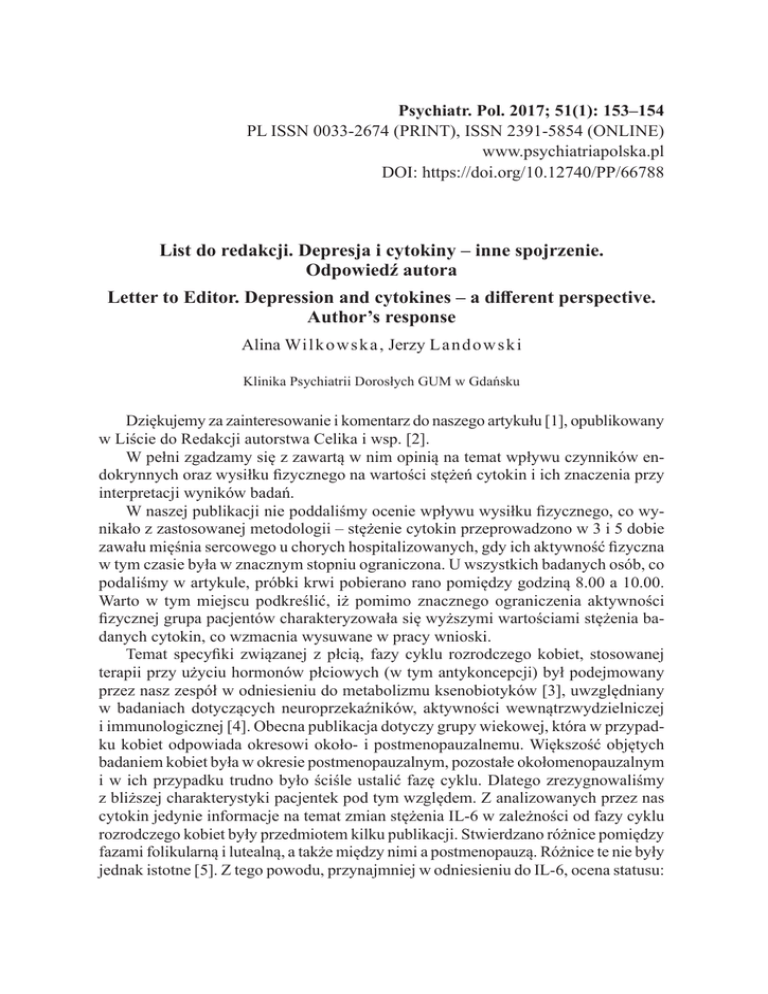 Psychiatr. Pol. 2017; 51(1): 153–154
PL ISSN 0033-2674 (PRINT), ISSN 2391-5854 (ONLINE)
www.psychiatriapolska.pl
DOI: https://doi.org/10.12740/PP/66788

List do redakcji. Depresja i cytokiny – inne spojrzenie. Odpowiedź autora

Letter to Editor. Depression and cytokines – a different perspective. Author's response

Alina Wilkowska, Jerzy Landowski

Klinika Psychiatrii Dorosłych GUM w Gdańsku

Dziękujemy za zainteresowanie i komentarz do naszego artykułu [1], opublikowany w Liście do Redakcji autorstwa Celika i wsp. [2].

W pełni zgadzamy się z zawartą w nim opinią na temat wpływu czynników endokrynnych oraz wysiłku fizycznego na wartości stężeń cytokin i ich znaczenia przy interpretacji wyników badań.

W naszej publikacji nie poddaliśmy ocenie wpływu wysiłku fizycznego, co wynikało z zastosowanej metodologii – stężenie cytokin przeprowadzono w 3 i 5 dobie zawału mięśnia sercowego u chorych hospitalizowanych, gdy ich aktywność fizyczna w tym czasie była w znacznym stopniu ograniczona. U wszystkich badanych osób, co podaliśmy w artykule, próbki krwi pobierano rano pomiędzy godziną 8.00 a 10.00. Warto w tym miejscu podkreślić, iż pomimo znacznego ograniczenia aktywności fizycznej grupa pacjentów charakteryzowała się wyższymi wartościami stężenia badanych cytokin, co wzmacnia wysuwane w pracy wnioski.

Temat specyfiki związanej z płcią, fazy cyklu rozrodczego kobiet, stosowanej terapii przy użyciu hormonów płciowych (w tym antykoncepcji) był podejmowany przez nasz zespół w odniesieniu do metabolizmu ksenobiotyków [3], uwzględniany w badaniach dotyczących neuroprzekaźników, aktywności wewnątrzwydzielniczej i immunologicznej [4]. Obecna publikacja dotyczy grupy wiekowej, która w przypadku kobiet odpowiada okresowi około- i postmenopauzalnemu. Większość objętych badaniem kobiet była w okresie postmenopauzalnym, pozostałe okołomenopauzalnym i w ich przypadku trudno było ściśle ustalić fazę cyklu. Dlatego zrezygnowaliśmy z bliższej charakterystyki pacjentek pod tym względem. Z analizowanych przez nas cytokin jedynie informacje na temat zmian stężenia IL-6 w zależności od fazy cyklu rozrodczego kobiet były przedmiotem kilku publikacji. Stwierdzano różnice pomiędzy fazami folikularną i lutealną, a także między nimi a postmenopauzą. Różnice te nie były jednak istotne [5]. Z tego powodu, przynajmniej w odniesieniu do IL-6, ocena statusu: